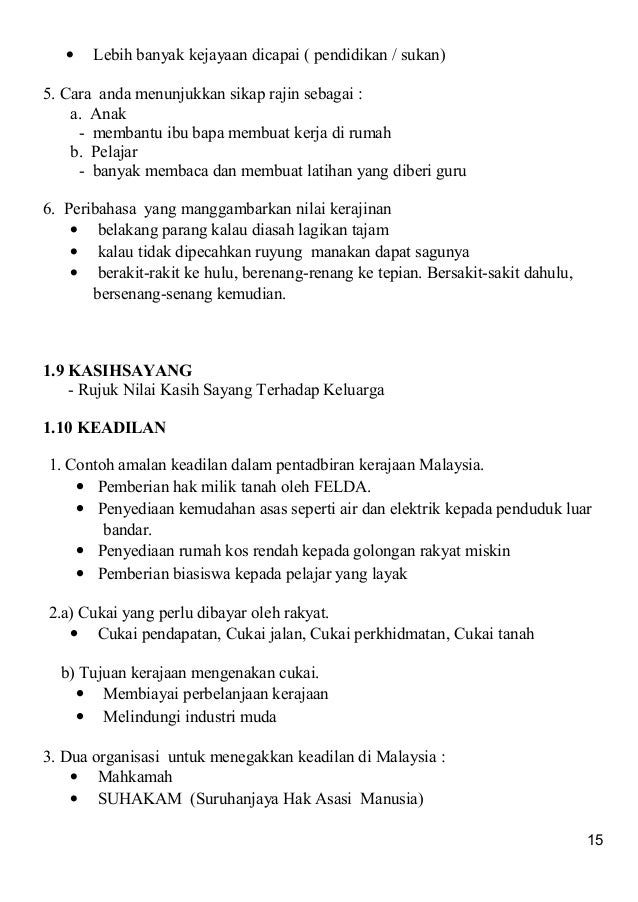 • Lebih banyak kejayaan dicapai ( pendidikan / sukan)

5. Cara anda menunjukkan sikap rajin sebagai :
a. Anak
- membantu ibu bapa membuat kerja di rumah
b. Pelajar
- banyak membaca dan membuat latihan yang diberi guru

6. Peribahasa yang manggambarkan nilai kerajinan
• belakang parang kalau diasah lagikan tajam
• kalau tidak dipecahkan ruyung manakan dapat sagunya
• berakit-rakit ke hulu, berenang-renang ke tepian. Bersakit-sakit dahulu, bersenang-senang kemudian.

1.9 KASIHSAYANG
- Rujuk Nilai Kasih Sayang Terhadap Keluarga

1.10 KEADILAN

1. Contoh amalan keadilan dalam pentadbiran kerajaan Malaysia.
• Pemberian hak milik tanah oleh FELDA.
• Penyediaan kemudahan asas seperti air dan elektrik kepada penduduk luar bandar.
• Penyediaan rumah kos rendah kepada golongan rakyat miskin
• Pemberian biasiswa kepada pelajar yang layak

2.a) Cukai yang perlu dibayar oleh rakyat.
• Cukai pendapatan, Cukai jalan, Cukai perkhidmatan, Cukai tanah

b) Tujuan kerajaan mengenakan cukai.
• Membiayai perbelanjaan kerajaan
• Melindungi industri muda

3. Dua organisasi untuk menegakkan keadilan di Malaysia :
• Mahkamah
• SUHAKAM (Suruhanjaya Hak Asasi Manusia)

15